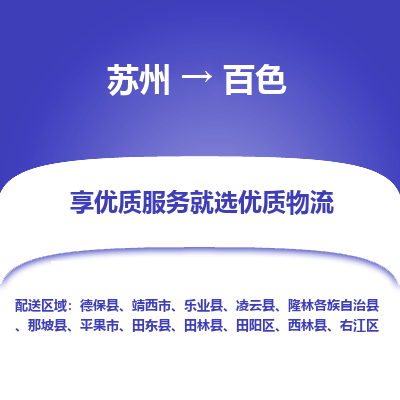 苏州 → 百色

享优质服务就选优质物流

配送区域：德保县、靖西市、乐业县、凌云县、隆林各族自治县、那坡县、平果市、田东县、田林县、田阳区、西林县、右江区